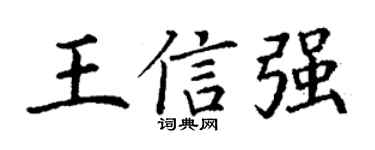 王信强

词典网